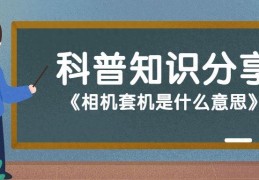 科普知识分享
《相机套机是什么意思》